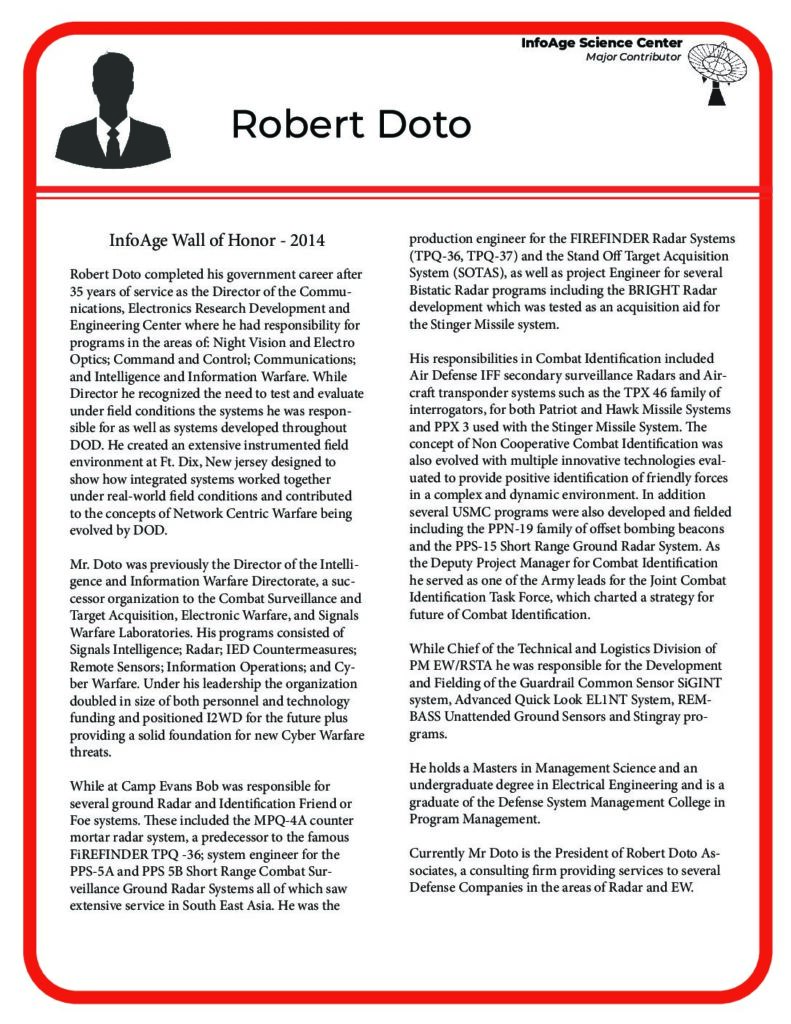 InfoAge Science Center
Major Contributor

Robert Doto

InfoAge Wall of Honor - 2014

Robert Doto completed his government career after 35 years of service as the Director of the Communications, Electronics Research Development and Engineering Center where he had responsibility for programs in the areas of: Night Vision and Electro Optics; Command and Control; Communications; and Intelligence and Information Warfare. While Director he recognized the need to test and evaluate under field conditions the systems he was responsible for as well as systems developed throughout DOD. He created an extensive instrumented field environment at Ft. Dix, New jersey designed to show how integrated systems worked together under real-world field conditions and contributed to the concepts of Network Centric Warfare being evolved by DOD.

Mr. Doto was previously the Director of the Intelligence and Information Warfare Directorate, a successor organization to the Combat Surveillance and Target Acquisition, Electronic Warfare, and Signals Warfare Laboratories. His programs consisted of Signals Intelligence; Radar; IED Countermeasures; Remote Sensors; Information Operations; and Cyber Warfare. Under his leadership the organization doubled in size of both personnel and technology funding and positioned I2WD for the future plus providing a solid foundation for new Cyber Warfare threats.

While at Camp Evans Bob was responsible for several ground Radar and Identification Friend or Foe systems. These included the MPQ-4A counter mortar radar system, a predecessor to the famous FiREFINDER TPQ -36; system engineer for the PPS-5A and PPS 5B Short Range Combat Surveillance Ground Radar Systems all of which saw extensive service in South East Asia. He was the production engineer for the FIREFINDER Radar Systems (TPQ-36, TPQ-37) and the Stand Off Target Acquisition System (SOTAS), as well as project Engineer for several Bistatic Radar programs including the BRIGHT Radar development which was tested as an acquisition aid for the Stinger Missile system.

His responsibilities in Combat Identification included Air Defense IFF secondary surveillance Radars and Aircraft transponder systems such as the TPX 46 family of interrogators, for both Patriot and Hawk Missile Systems and PPX 3 used with the Stinger Missile System. The concept of Non Cooperative Combat Identification was also evolved with multiple innovative technologies evaluated to provide positive identification of friendly forces in a complex and dynamic environment. In addition several USMC programs were also developed and fielded including the PPN-19 family of offset bombing beacons and the PPS-15 Short Range Ground Radar System. As the Deputy Project Manager for Combat Identification he served as one of the Army leads for the Joint Combat Identification Task Force, which charted a strategy for future of Combat Identification.

While Chief of the Technical and Logistics Division of PM EW/RSTA he was responsible for the Development and Fielding of the Guardrail Common Sensor SiGINT system, Advanced Quick Look EL1NT System, REMBASS Unattended Ground Sensors and Stingray programs.

He holds a Masters in Management Science and an undergraduate degree in Electrical Engineering and is a graduate of the Defense System Management College in Program Management.

Currently Mr Doto is the President of Robert Doto Associates, a consulting firm providing services to several Defense Companies in the areas of Radar and EW.